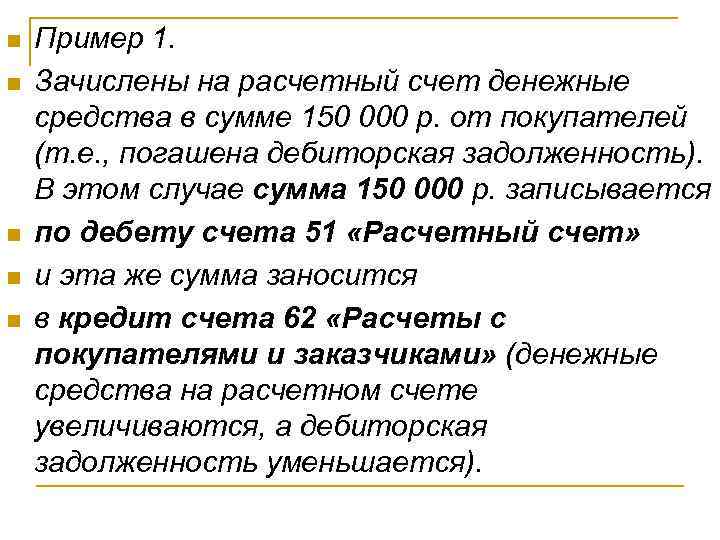 Пример 1.

Зачислены на расчетный счет денежные средства в сумме 150 000 р. от покупателей (т.е., погашена дебиторская задолженность). В этом случае сумма 150 000 р. записывается

по дебету счета 51 «Расчетный счет»

и эта же сумма заносится

в кредит счета 62 «Расчеты с покупателями и заказчиками» (денежные средства на расчетном счете увеличиваются, а дебиторская задолженность уменьшается).